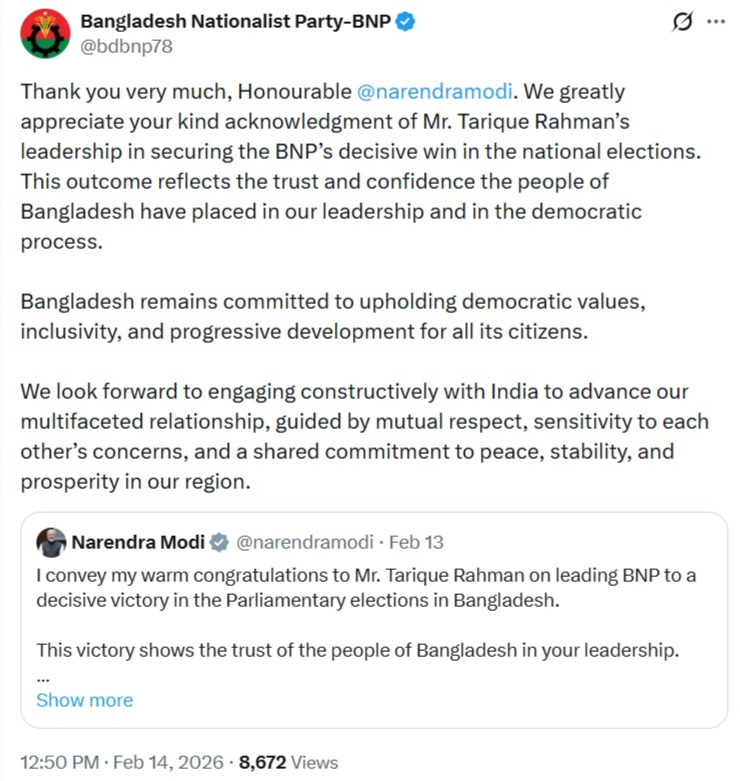 Bangladesh Nationalist Party-BNP
@bdbnp78

Thank you very much, Honourable @narendramodi. We greatly appreciate your kind acknowledgment of Mr. Tarique Rahman's leadership in securing the BNP's decisive win in the national elections. This outcome reflects the trust and confidence the people of Bangladesh have placed in our leadership and in the democratic process.

Bangladesh remains committed to upholding democratic values, inclusivity, and progressive development for all its citizens.

We look forward to engaging constructively with India to advance our multifaceted relationship, guided by mutual respect, sensitivity to each other's concerns, and a shared commitment to peace, stability, and prosperity in our region.

Narendra Modi @narendramodi · Feb 13
I convey my warm congratulations to Mr. Tarique Rahman on leading BNP to a decisive victory in the Parliamentary elections in Bangladesh.

This victory shows the trust of the people of Bangladesh in your leadership.
...
Show more

12:50 PM · Feb 14, 2026 · 8,672 Views